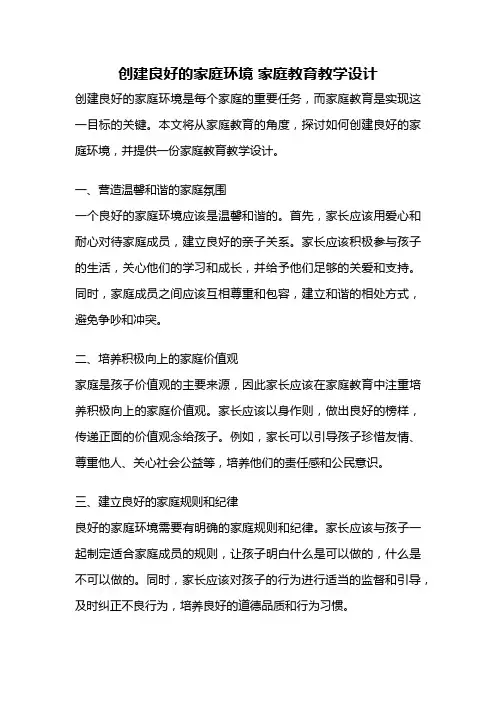 创建良好的家庭环境 家庭教育教学设计

创建良好的家庭环境是每个家庭的重要任务，而家庭教育是实现这一目标的关键。本文将从家庭教育的角度，探讨如何创建良好的家庭环境，并提供一份家庭教育教学设计。

一、营造温馨和谐的家庭氛围

一个良好的家庭环境应该是温馨和谐的。首先，家长应该用爱心和耐心对待家庭成员，建立良好的亲子关系。家长应该积极参与孩子的生活，关心他们的学习和成长，并给予他们足够的关爱和支持。同时，家庭成员之间应该互相尊重和包容，建立和谐的相处方式，避免争吵和冲突。

二、培养积极向上的家庭价值观

家庭是孩子价值观的主要来源，因此家长应该在家庭教育中注重培养积极向上的家庭价值观。家长应该以身作则，做出良好的榜样，传递正面的价值观念给孩子。例如，家长可以引导孩子珍惜友情、尊重他人、关心社会公益等，培养他们的责任感和公民意识。

三、建立良好的家庭规则和纪律

良好的家庭环境需要有明确的家庭规则和纪律。家长应该与孩子一起制定适合家庭成员的规则，让孩子明白什么是可以做的，什么是不可以做的。同时，家长应该对孩子的行为进行适当的监督和引导，及时纠正不良行为，培养良好的道德品质和行为习惯。